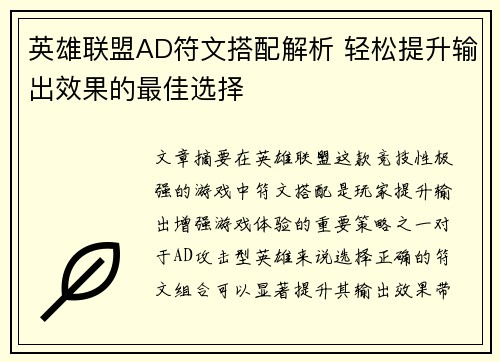 英雄联盟AD符文搭配解析 轻松提升输出效果的最佳选择

文章摘要在英雄联盟这款竞技性极强的游戏中符文搭配是玩家提升输出增强游戏体验的重要策略之一对于AD攻击型英雄来说选择正确的符文组合可以显著提升其输出效果带